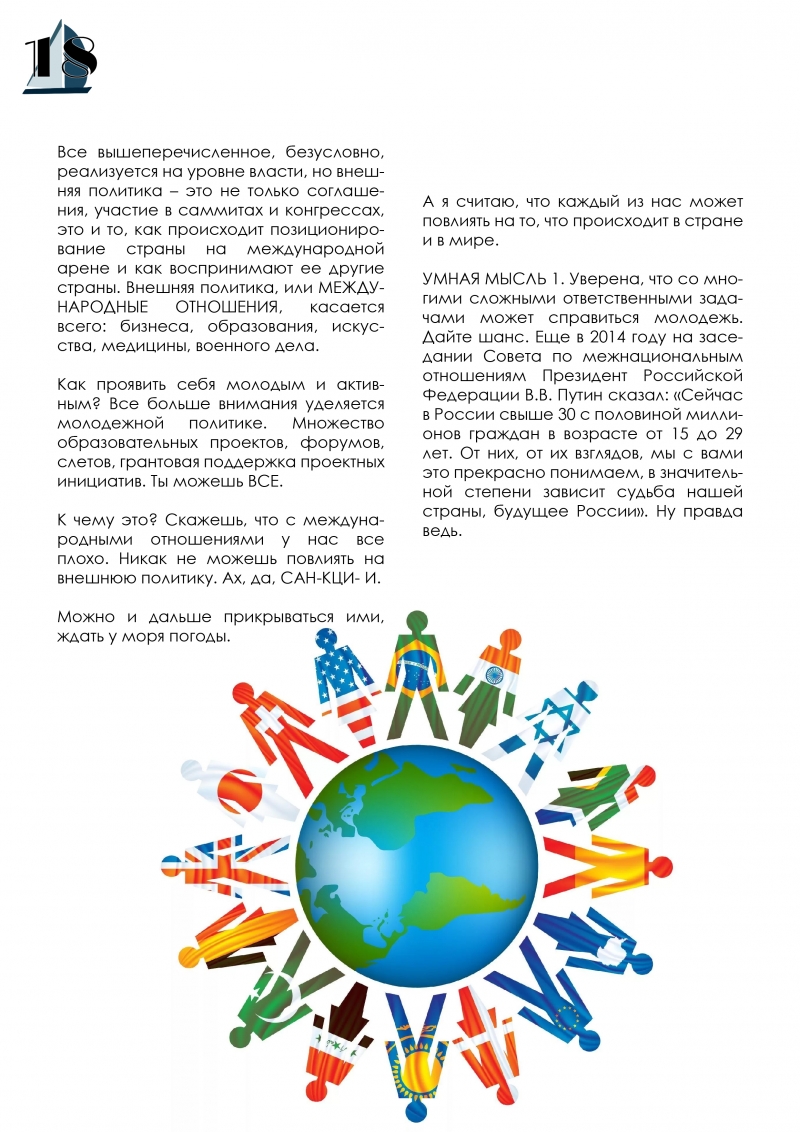 18

Все вышеперечисленное, безусловно, реализуется на уровне власти, но внешняя политика – это не только соглашения, участие в саммитах и конгрессах, это и то, как происходит позиционирование страны на международной арене и как воспринимают ее другие страны. Внешняя политика, или МЕЖДУНАРОДНЫЕ ОТНОШЕНИЯ, касается всего: бизнеса, образования, искусства, медицины, военного дела.

Как проявить себя молодым и активным? Все больше внимания уделяется молодежной политике. Множество образовательных проектов, форумов, слетов, грантовая поддержка проектных инициатив. Ты можешь ВСЕ.

К чему это? Скажешь, что с международными отношениями у нас все плохо. Никак не можешь повлиять на внешнюю политику. Ах, да, САН-КЦИ- И.

Можно и дальше прикрываться ими, ждать у моря погоды.

А я считаю, что каждый из нас может повлиять на то, что происходит в стране и в мире.

УМНАЯ МЫСЛЬ 1. Уверена, что со многими сложными ответственными задачами может справиться молодежь. Дайте шанс. Еще в 2014 году на заседании Совета по межнациональным отношениям Президент Российской Федерации В.В. Путин сказал: «Сейчас в России свыше 30 с половиной миллионов граждан в возрасте от 15 до 29 лет. От них, от их взглядов, мы с вами это прекрасно понимаем, в значительной степени зависит судьба нашей страны, будущее России». Ну правда ведь.